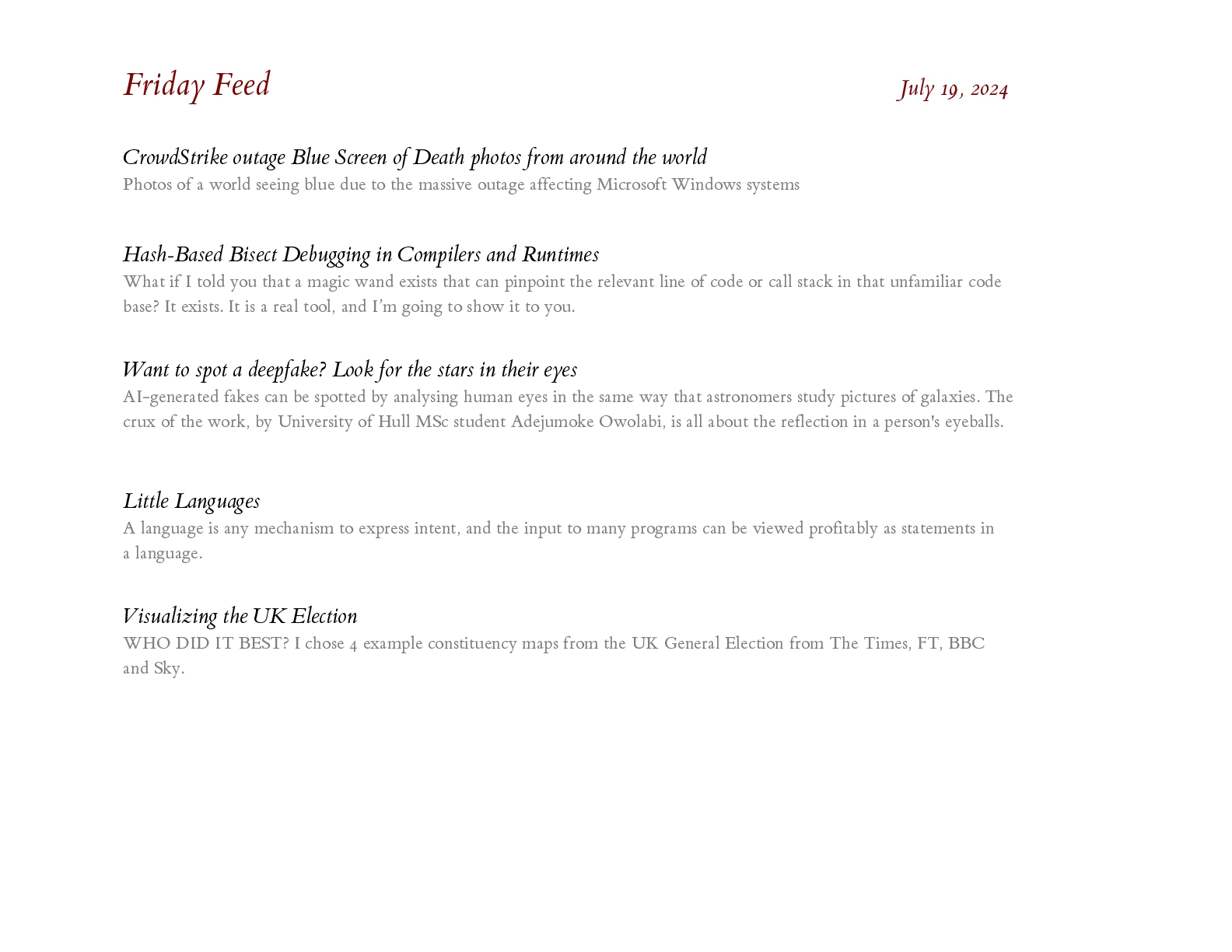 Friday Feed

July 19, 2024

CrowdStrike outage Blue Screen of Death photos from around the world
Photos of a world seeing blue due to the massive outage affecting Microsoft Windows systems

Hash-Based Bisect Debugging in Compilers and Runtimes
What if I told you that a magic wand exists that can pinpoint the relevant line of code or call stack in that unfamiliar code base? It exists. It is a real tool, and I'm going to show it to you.

Want to spot a deepfake? Look for the stars in their eyes
AI-generated fakes can be spotted by analysing human eyes in the same way that astronomers study pictures of galaxies. The crux of the work, by University of Hull MSc student Adejumoke Owolabi, is all about the reflection in a person's eyeballs.

Little Languages
A language is any mechanism to express intent, and the input to many programs can be viewed profitably as statements in a language.

Visualizing the UK Election
WHO DID IT BEST? I chose 4 example constituency maps from the UK General Election from The Times, FT, BBC and Sky.